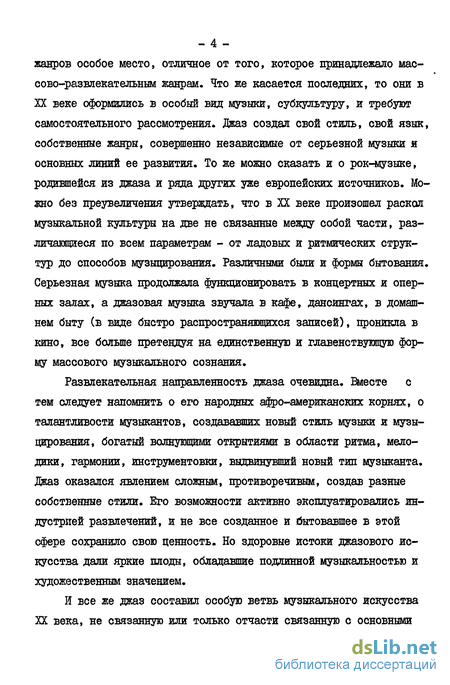 - 4 -

жанров особое место, отличное от того, которое принадлежало массово-развлекательным жанрам. Что же касается последних, то они в XX веке оформились в особый вид музыки, субкультуру, и требуют самостоятельного рассмотрения. Джаз создал свой стиль, свой язык, собственные жанры, совершенно независимые от серьезной музыки и основных линий ее развития. То же можно сказать и о рок-музыке, родившейся из джаза и ряда других уже европейских источников. Можно без преувеличения утверждать, что в XX веке произошел раскол музыкальной культуры на две не связанные между собой части, различающиеся по всем параметрам - от ладовых и ритмических структур до способов музицирования. Различными были и формы бытования. Серьезная музыка продолжала функционировать в концертных и оперных залах, а джазовая музыка звучала в кафе, дансингах, в домашнем быту (в виде быстро распространяющихся записей), проникла в кино, все больше претендуя на единственную и главенствующую форму массового музыкального сознания.

Развлекательная направленность джаза очевидна. Вместе с тем следует напомнить о его народных афро-американских корнях, о талантливости музыкантов, создававших новый стиль музыки и музицирования, богатый волнующими открытиями в области ритма, мелодики, гармонии, инструментовки, выдвинувший новый тип музыканта. Джаз оказался явлением сложным, противоречивым, создав разные собственные стили. Его возможности активно эксплуатировались индустрией развлечений, и не все созданное и бытовавшее в этой сфере сохранило свою ценность. Но здоровые истоки джазового искусства дали яркие плоды, обладавшие подлинной музыкальностью и художественным значением.

И все же джаз составил особую ветвь музыкального искусства XX века, не связанную или только отчасти связанную с основными

dsLib.net
библиотека диссертаций